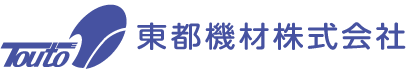 Touto

東都機材株式会社